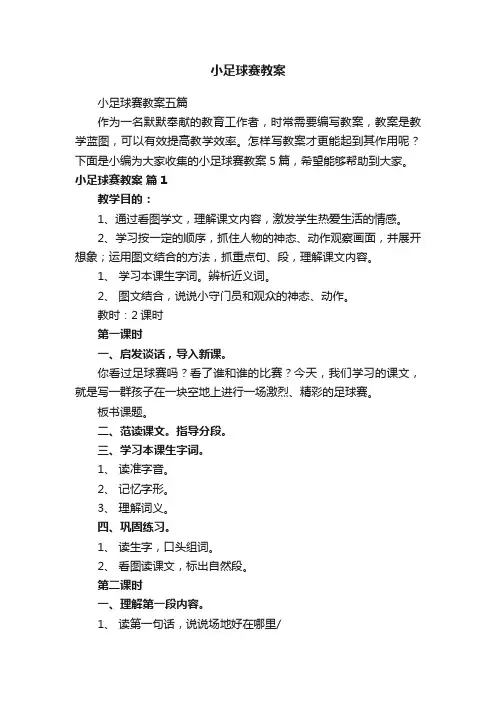 小足球赛教案

小足球赛教案五篇

作为一名默默奉献的教育工作者，时常需要编写教案，教案是教学蓝图，可以有效提高教学效率。怎样写教案才更能起到其作用呢？下面是小编为大家收集的小足球赛教案5篇，希望能够帮助到大家。

小足球赛教案 篇1

教学目的：

1、通过看图学文，理解课文内容，激发学生热爱生活的情感。

2、学习按一定的顺序，抓住人物的神态、动作观察画面，并展开想象；运用图文结合的方法，抓重点句、段，理解课文内容。

1、 学习本课生字词。辨析近义词。

2、 图文结合，说说小守门员和观众的神态、动作。

教时：2课时

第一课时

一、启发谈话，导入新课。

你看过足球赛吗？看了谁和谁的比赛？今天，我们学习的课文，就是写一群孩子在一块空地上进行一场激烈、精彩的足球赛。

板书课题。

二、范读课文。指导分段。

三、学习本课生字词。

1、 读准字音。

2、 记忆字形。

3、 理解词义。

四、巩固练习。

1、 读生字，口头组词。

2、 看图读课文，标出自然段。

第二课时

一、理解第一段内容。

1、 读第一句话，说说场地好在哪里/